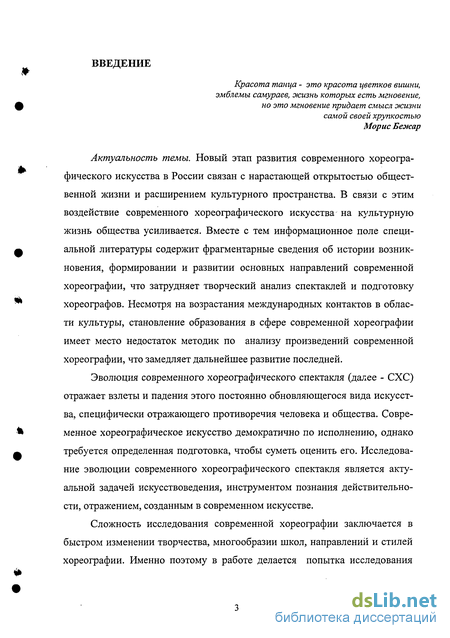 ВВЕДЕНИЕ

Красота танца - это красота цветков вишни, эмблемы самураев, жизнь которых есть мгновение, но это мгновение придает смысл жизни самой своей хрупкостью
Морис Бежар

Актуальность темы. Новый этап развития современного хореографического искусства в России связан с нарастающей открытостью общественной жизни и расширением культурного пространства. В связи с этим воздействие современного хореографического искусства на культурную жизнь общества усиливается. Вместе с тем информационное поле специальной литературы содержит фрагментарные сведения об истории возникновения, формировании и развитии основных направлений современной хореографии, что затрудняет творческий анализ спектаклей и подготовку хореографов. Несмотря на возрастания международных контактов в области культуры, становление образования в сфере современной хореографии имеет место недостаток методик по анализу произведений современной хореографии, что замедляет дальнейшее развитие последней.

Эволюция современного хореографического спектакля (далее - СХС) отражает взлеты и падения этого постоянно обновляющегося вида искусства, специфически отражающего противоречия человека и общества. Современное хореографическое искусство демократично по исполнению, однако требуется определенная подготовка, чтобы суметь оценить его. Исследование эволюции современного хореографического спектакля является актуальной задачей искусствоведения, инструментом познания действительности, отражением, созданным в современном искусстве.

Сложность исследования современной хореографии заключается в быстром изменении творчества, многообразии школ, направлений и стилей хореографии. Именно поэтому в работе делается попытка исследования

3

dsLib.net
библиотека диссертаций